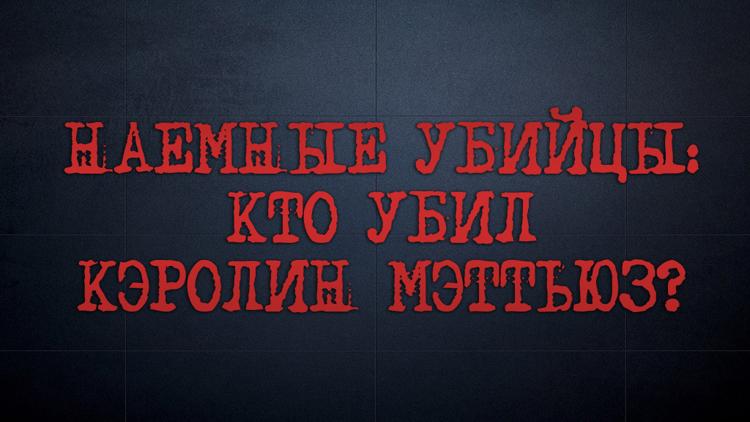 НАЕМНЫЕ УБИЙЦЫ: КТО УБИЛ КЭРОЛИН МЭТТЬЮЗ?